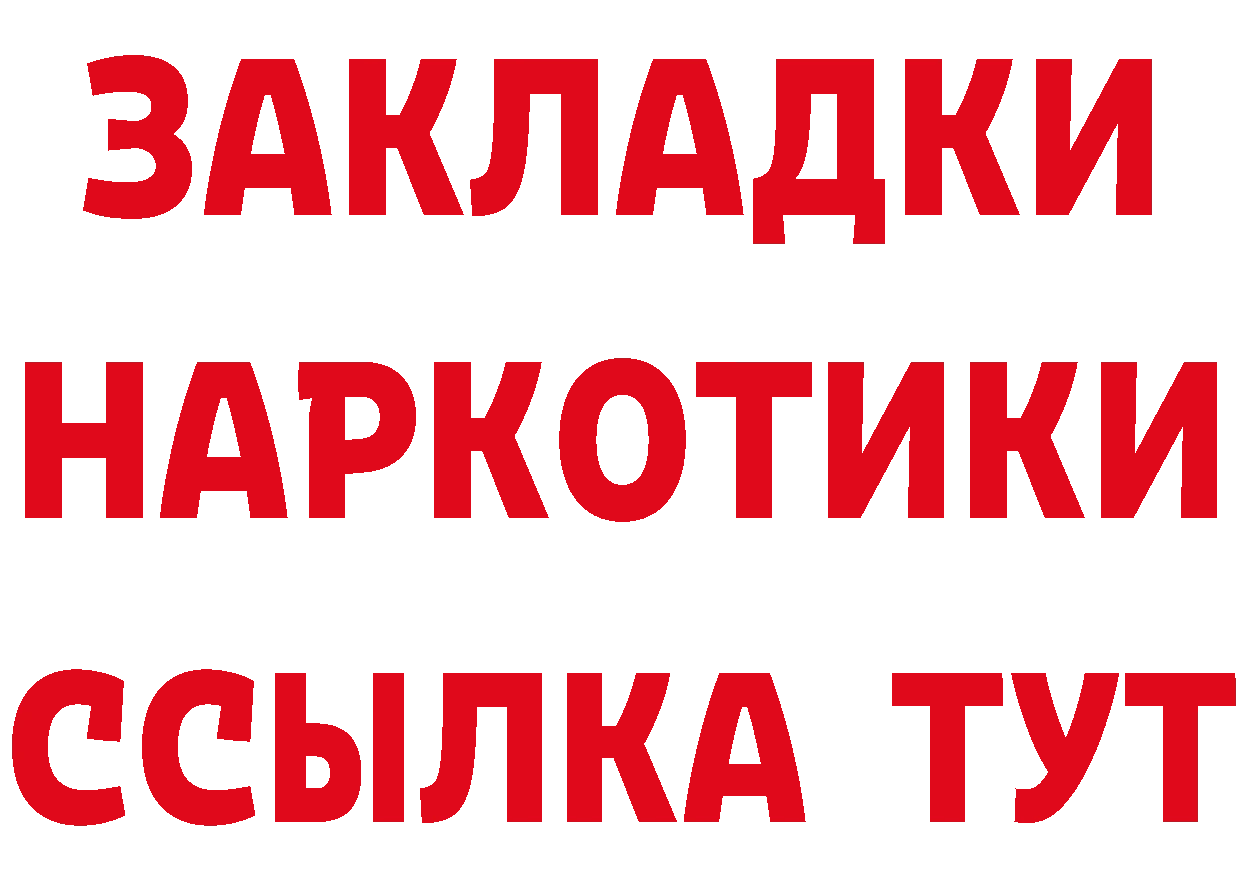 ЗАКЛАДКИ НАРКОТИКИ ССЫЛКА ТУТ